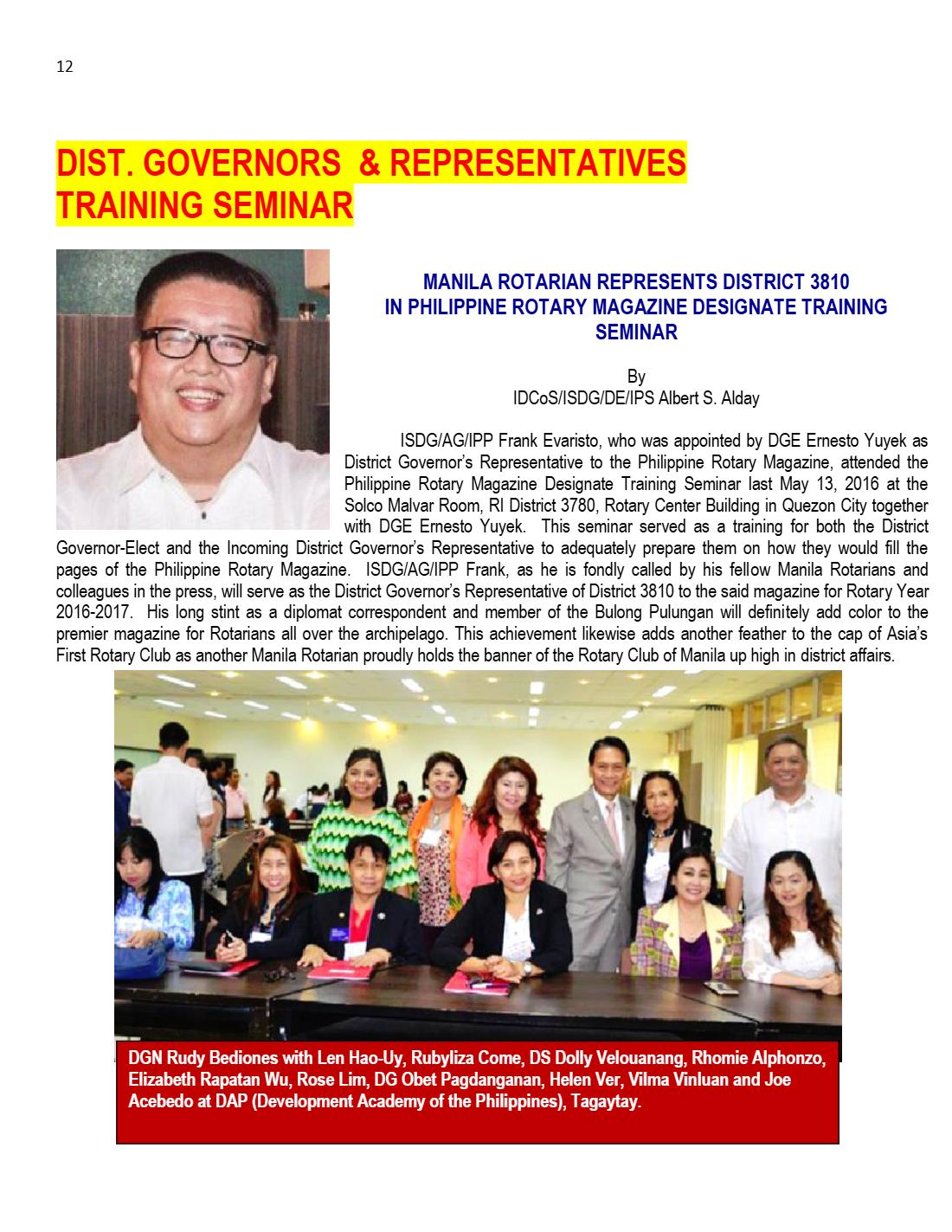 12

DIST. GOVERNORS & REPRESENTATIVES TRAINING SEMINAR

MANILA ROTARIAN REPRESENTS DISTRICT 3810 IN PHILIPPINE ROTARY MAGAZINE DESIGNATE TRAINING SEMINAR

By
IDCoS/ISDG/DE/IPS Albert S. Alday

ISDG/AG/IPP Frank Evaristo, who was appointed by DGE Ernesto Yuyek as District Governor's Representative to the Philippine Rotary Magazine, attended the Philippine Rotary Magazine Designate Training Seminar last May 13, 2016 at the Solco Malvar Room, RI District 3780, Rotary Center Building in Quezon City together with DGE Ernesto Yuyek. This seminar served as a training for both the District Governor-Elect and the Incoming District Governor's Representative to adequately prepare them on how they would fill the pages of the Philippine Rotary Magazine. ISDG/AG/IPP Frank, as he is fondly called by his fellow Manila Rotarians and colleagues in the press, will serve as the District Governor's Representative of District 3810 to the said magazine for Rotary Year 2016-2017. His long stint as a diplomat correspondent and member of the Bulong Pulungan will definitely add color to the premier magazine for Rotarians all over the archipelago. This achievement likewise adds another feather to the cap of Asia's First Rotary Club as another Manila Rotarian proudly holds the banner of the Rotary Club of Manila up high in district affairs.

DGN Rudy Bediones with Len Hao-Uy, Rubyliza Come, DS Dolly Velouanang, Rhomie Alphonzo, Elizabeth Rapatan Wu, Rose Lim, DG Obet Pagdanganan, Helen Ver, Vilma Vinluan and Joe Acebedo at DAP (Development Academy of the Philippines), Tagaytay.